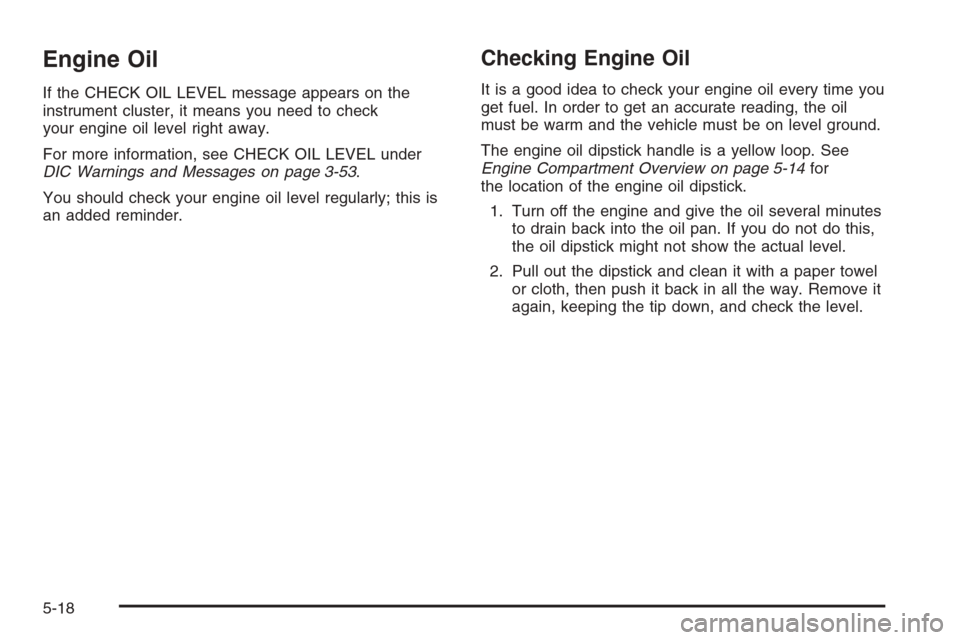 Engine Oil

If the CHECK OIL LEVEL message appears on the instrument cluster, it means you need to check your engine oil level right away.

For more information, see CHECK OIL LEVEL under DIC Warnings and Messages on page 3-53.

You should check your engine oil level regularly; this is an added reminder.

Checking Engine Oil

It is a good idea to check your engine oil every time you get fuel. In order to get an accurate reading, the oil must be warm and the vehicle must be on level ground.

The engine oil dipstick handle is a yellow loop. See Engine Compartment Overview on page 5-14 for the location of the engine oil dipstick.

1. Turn off the engine and give the oil several minutes to drain back into the oil pan. If you do not do this, the oil dipstick might not show the actual level.

2. Pull out the dipstick and clean it with a paper towel or cloth, then push it back in all the way. Remove it again, keeping the tip down, and check the level.

5-18

carmanualsonline.info